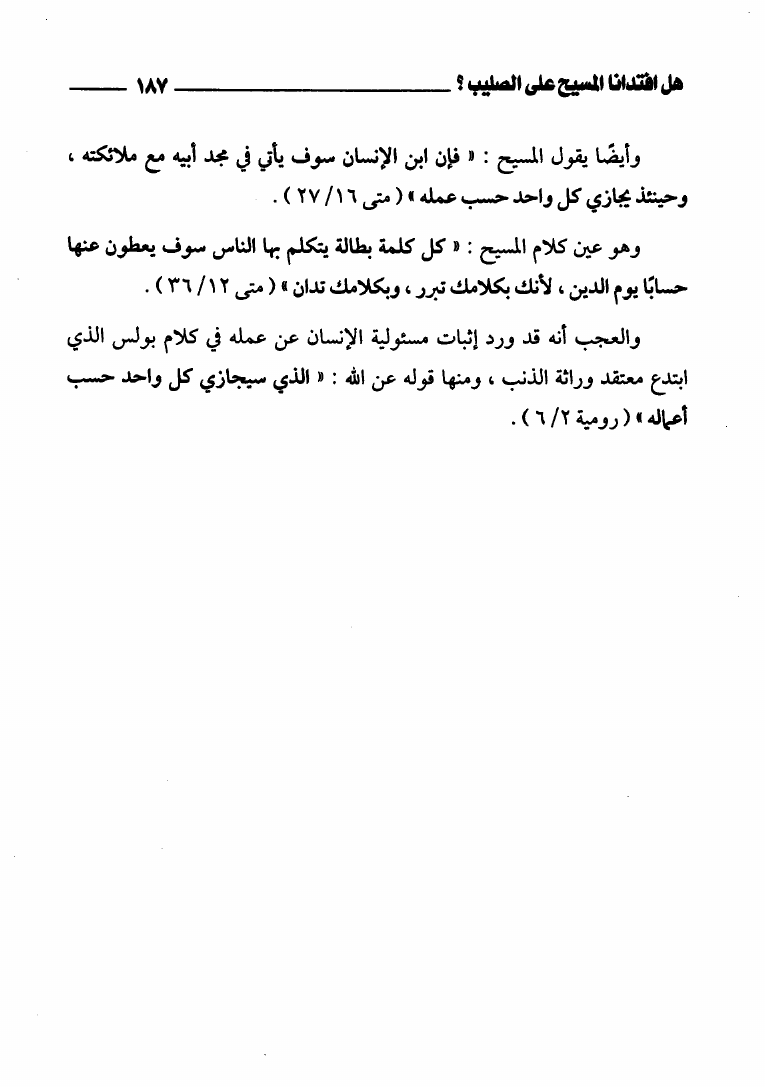 هل افتدانا المسيح على الصليب ؟ ١٨٧

وأيضًا يقول المسيح : « فإن ابن الإنسان سوف يأتي في مجد أبيه مع ملائكته ، وحينئذ يجازي كل واحد حسب عمله » ( متى ١٦/ ٢٧ ) .

وهو عين كلام المسيح : « كل كلمة بطالة يتكلم بها الناس سوف يعطون عنها حسابًا يوم الدين ، لأنك بكلامك تبرر ، وبكلامك تدان » ( متى ١٢/ ٣٦ ) .

والعجب أنه قد ورد إثبات مسئولية الإنسان عن عمله في كلام بولس الذي ابتدع معتقد وراثة الذنب ، ومنها قوله عن الله : « الذي سيجازي كل واحد حسب أعماله » ( رومية ٢/ ٦ ) .